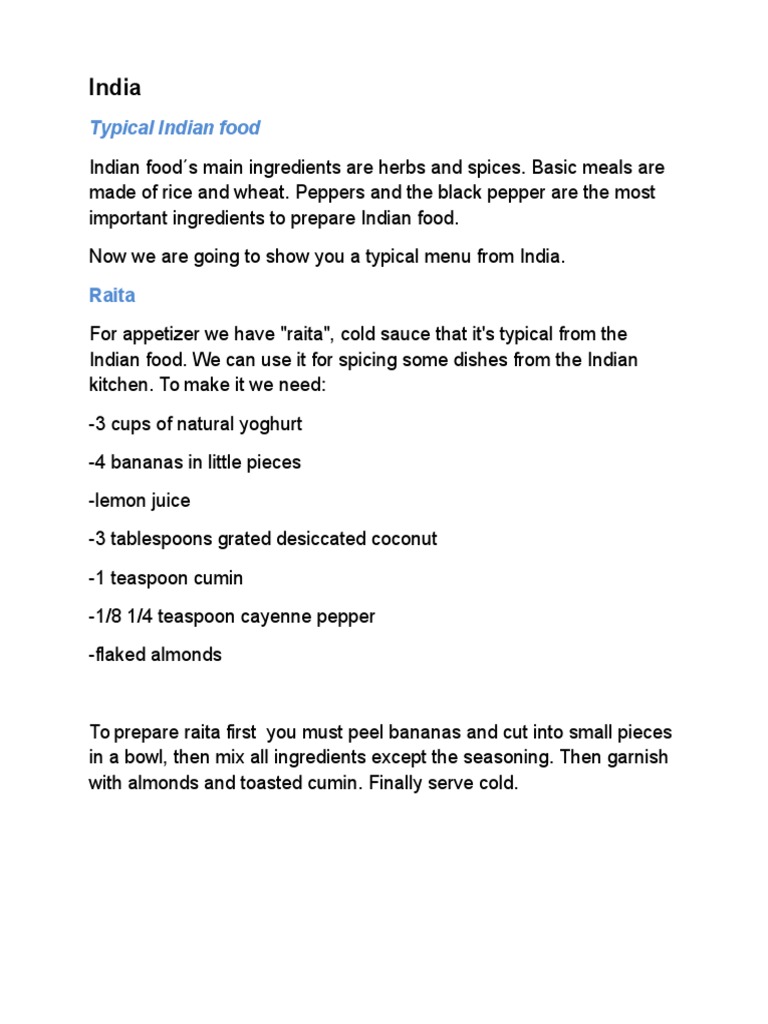 India

Typical Indian food

Indian food´s main ingredients are herbs and spices. Basic meals are made of rice and wheat. Peppers and the black pepper are the most important ingredients to prepare Indian food.

Now we are going to show you a typical menu from India.

Raita

For appetizer we have "raita", cold sauce that it's typical from the Indian food. We can use it for spicing some dishes from the Indian kitchen. To make it we need:

-3 cups of natural yoghurt

-4 bananas in little pieces

-lemon juice

-3 tablespoons grated desiccated coconut

-1 teaspoon cumin

-1/8 1/4 teaspoon cayenne pepper

-flaked almonds

To prepare raita first you must peel bananas and cut into small pieces in a bowl, then mix all ingredients except the seasoning. Then garnish with almonds and toasted cumin. Finally serve cold.